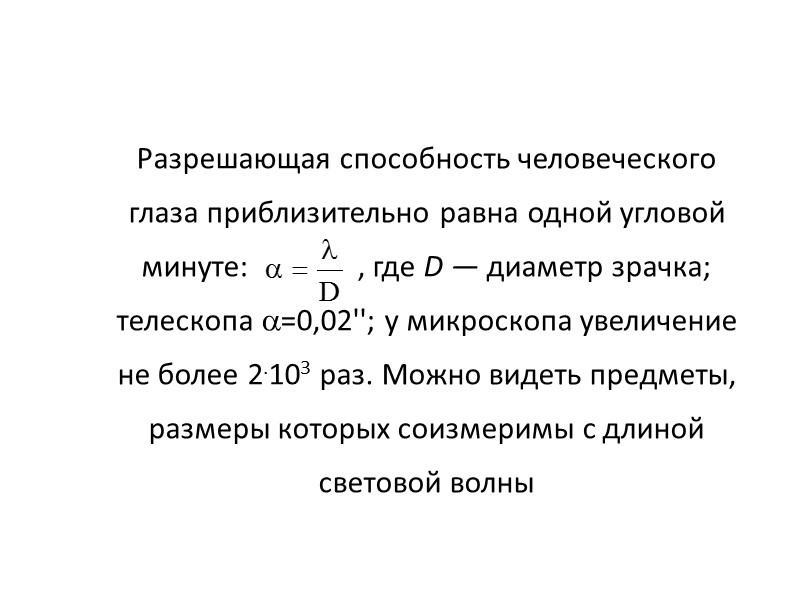 Разрешающая способность человеческого глаза приблизительно равна одной угловой минуте: $\alpha = \frac{\lambda}{D}$ , где D — диаметр зрачка; телескопа $\alpha$=0,02''; у микроскопа увеличение не более $2 \cdot 10^3$ раз. Можно видеть предметы, размеры которых соизмеримы с длиной световой волны